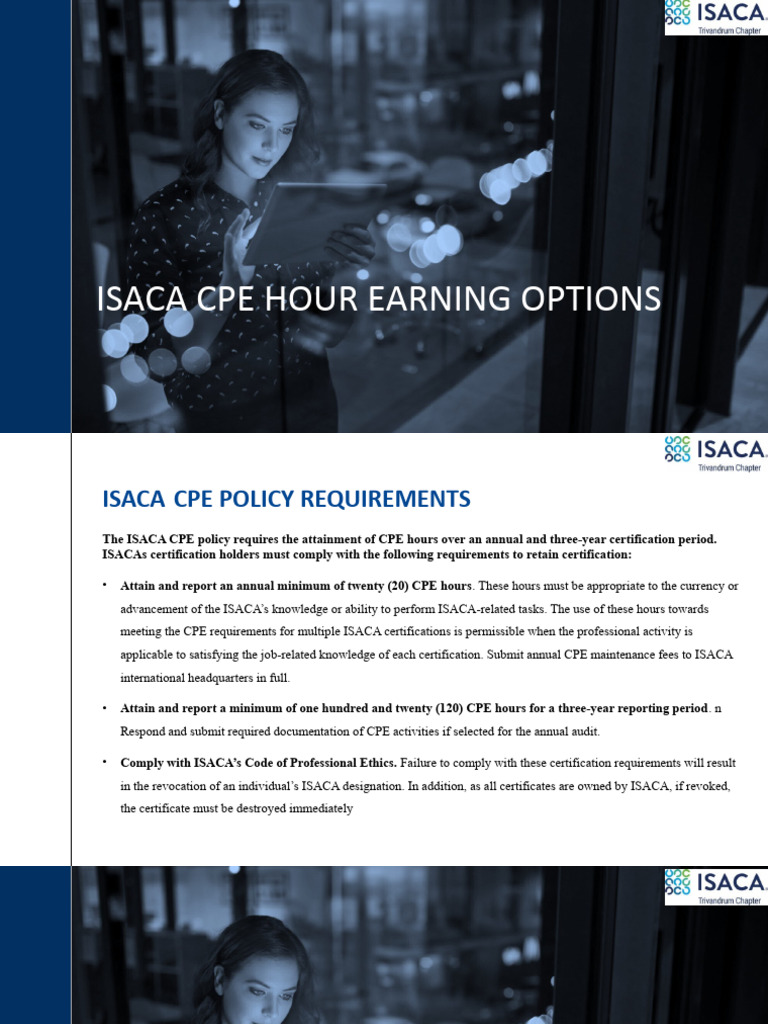 ISACA.
Trivandrum Chapter

ISACA CPE HOUR EARNING OPTIONS

ISACA.
Trivandrum Chapter

ISACA CPE POLICY REQUIREMENTS

The ISACA CPE policy requires the attainment of CPE hours over an annual and three-year certification period. ISACAs certification holders must comply with the following requirements to retain certification:

• Attain and report an annual minimum of twenty (20) CPE hours. These hours must be appropriate to the currency or advancement of the ISACA's knowledge or ability to perform ISACA-related tasks. The use of these hours towards meeting the CPE requirements for multiple ISACA certifications is permissible when the professional activity is applicable to satisfying the job-related knowledge of each certification. Submit annual CPE maintenance fees to ISACA international headquarters in full.

• Attain and report a minimum of one hundred and twenty (120) CPE hours for a three-year reporting period. n Respond and submit required documentation of CPE activities if selected for the annual audit.

• Comply with ISACA's Code of Professional Ethics. Failure to comply with these certification requirements will result in the revocation of an individual's ISACA designation. In addition, as all certificates are owned by ISACA, if revoked, the certificate must be destroyed immediately

ISACA.
Trivandrum Chapter